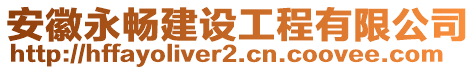 安徽永畅建设工程有限公司
http://hffayoliver2.cn.coovee.com